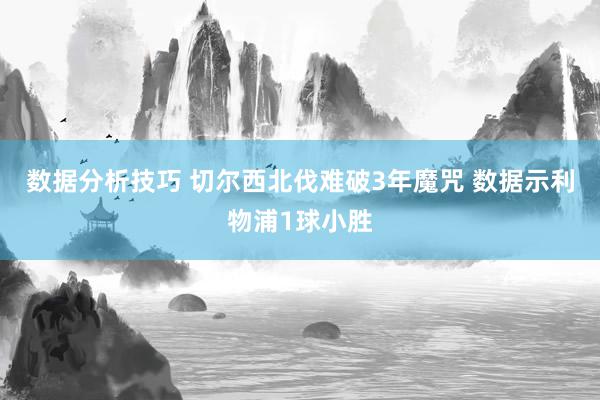 数据分析技巧 切尔西北伐难破3年魔咒 数据示利物浦1球小胜